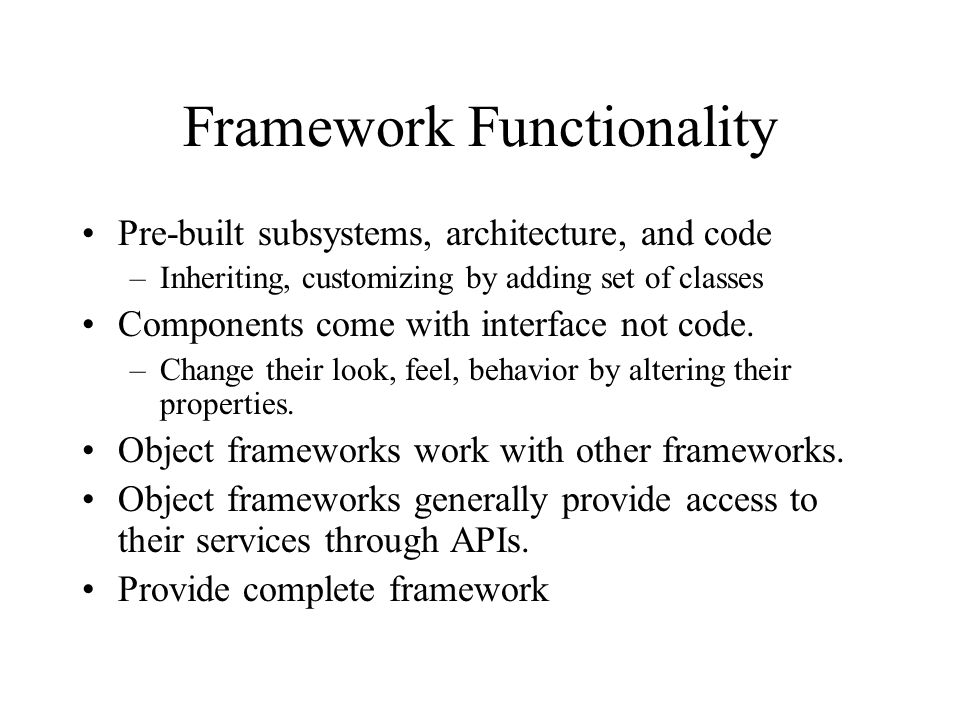 Framework Functionality

• Pre-built subsystems, architecture, and code
  – Inheriting, customizing by adding set of classes
• Components come with interface not code.
  – Change their look, feel, behavior by altering their properties.
• Object frameworks work with other frameworks.
• Object frameworks generally provide access to their services through APIs.
• Provide complete framework